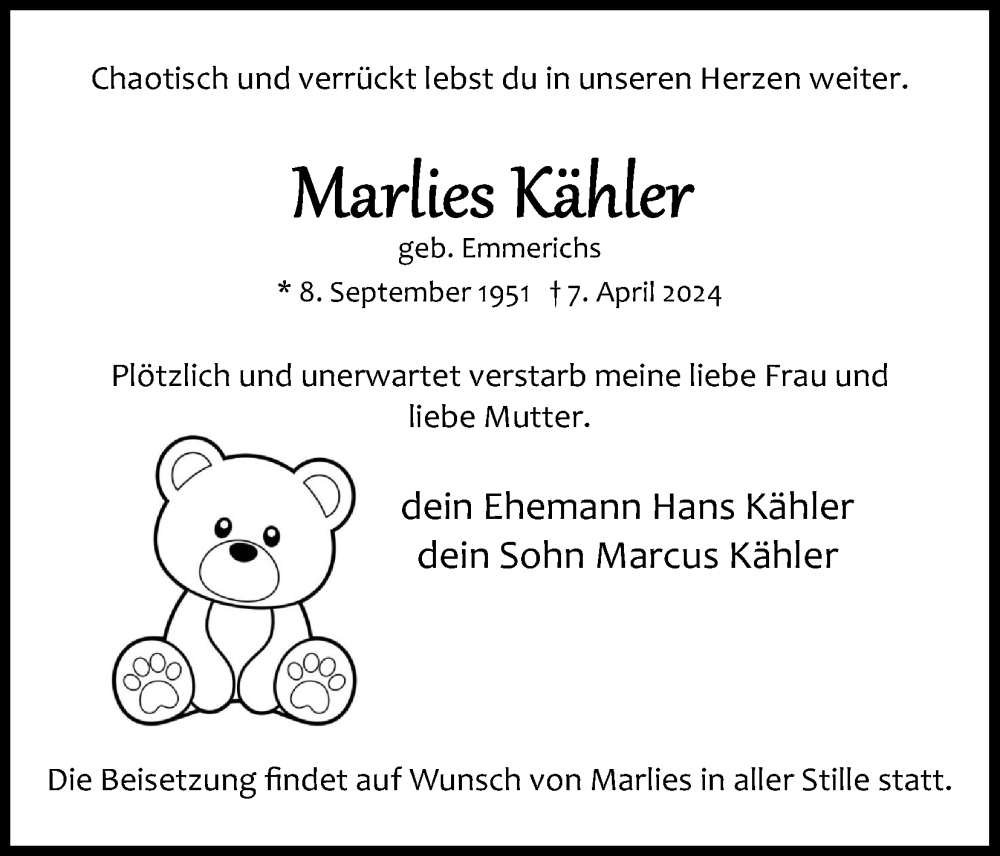 Chaotisch und verrückt lebst du in unseren Herzen weiter.

Marlies Kähler
geb. Emmerichs
* 8. September 1951 † 7. April 2024

Plötzlich und unerwartet verstarb meine liebe Frau und liebe Mutter.

dein Ehemann Hans Kähler
dein Sohn Marcus Kähler

Die Beisetzung findet auf Wunsch von Marlies in aller Stille statt.